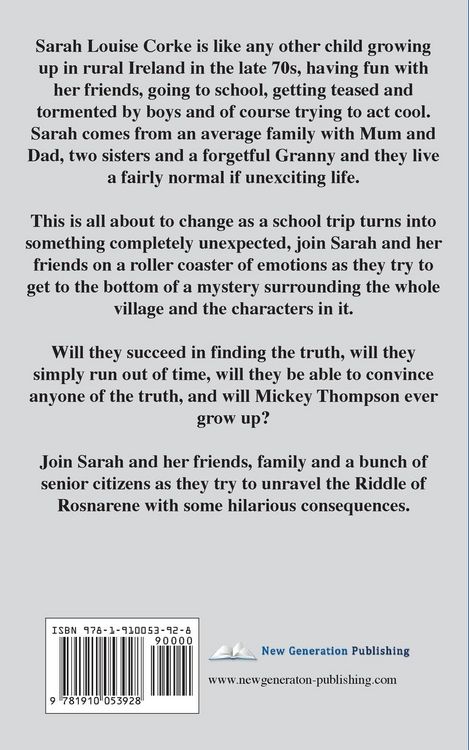 Sarah Louise Corke is like any other child growing up in rural Ireland in the late 70s, having fun with her friends, going to school, getting teased and tormented by boys and of course trying to act cool. Sarah comes from an average family with Mum and Dad, two sisters and a forgetful Granny and they live a fairly normal if unexciting life.

This is all about to change as a school trip turns into something completely unexpected, join Sarah and her friends on a roller coaster of emotions as they try to get to the bottom of a mystery surrounding the whole village and the characters in it.

Will they succeed in finding the truth, will they simply run out of time, will they be able to convince anyone of the truth, and will Mickey Thompson ever grow up?

Join Sarah and her friends, family and a bunch of senior citizens as they try to unravel the Riddle of Rosnarene with some hilarious consequences.

ISBN 978-1-910053-92-8

90000

9 781910 053928

New Generation Publishing

www.newgeneraton-publishing.com